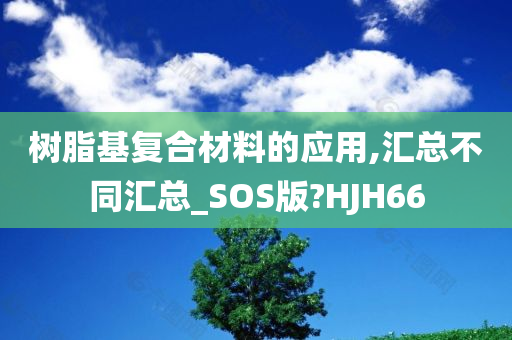 树脂基复合材料的应用,汇总不同汇总_SOS版?HJH66